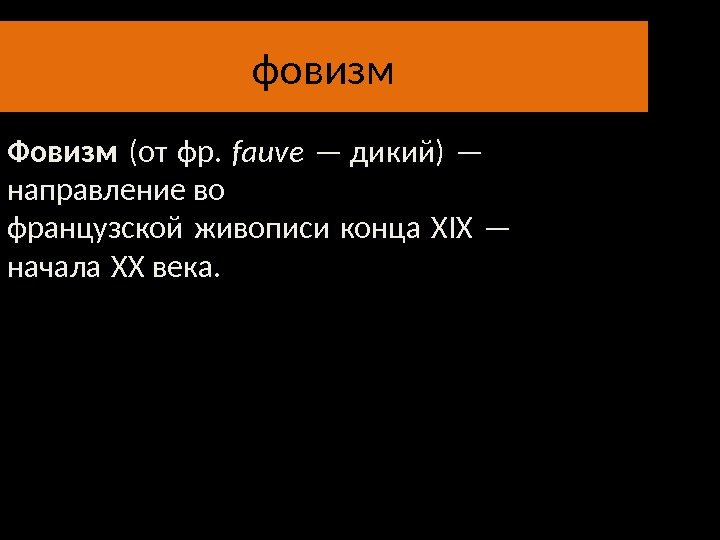 фовизм

Фовизм (от фр. fauve — дикий) — направление во французской живописи конца XIX — начала XX века.